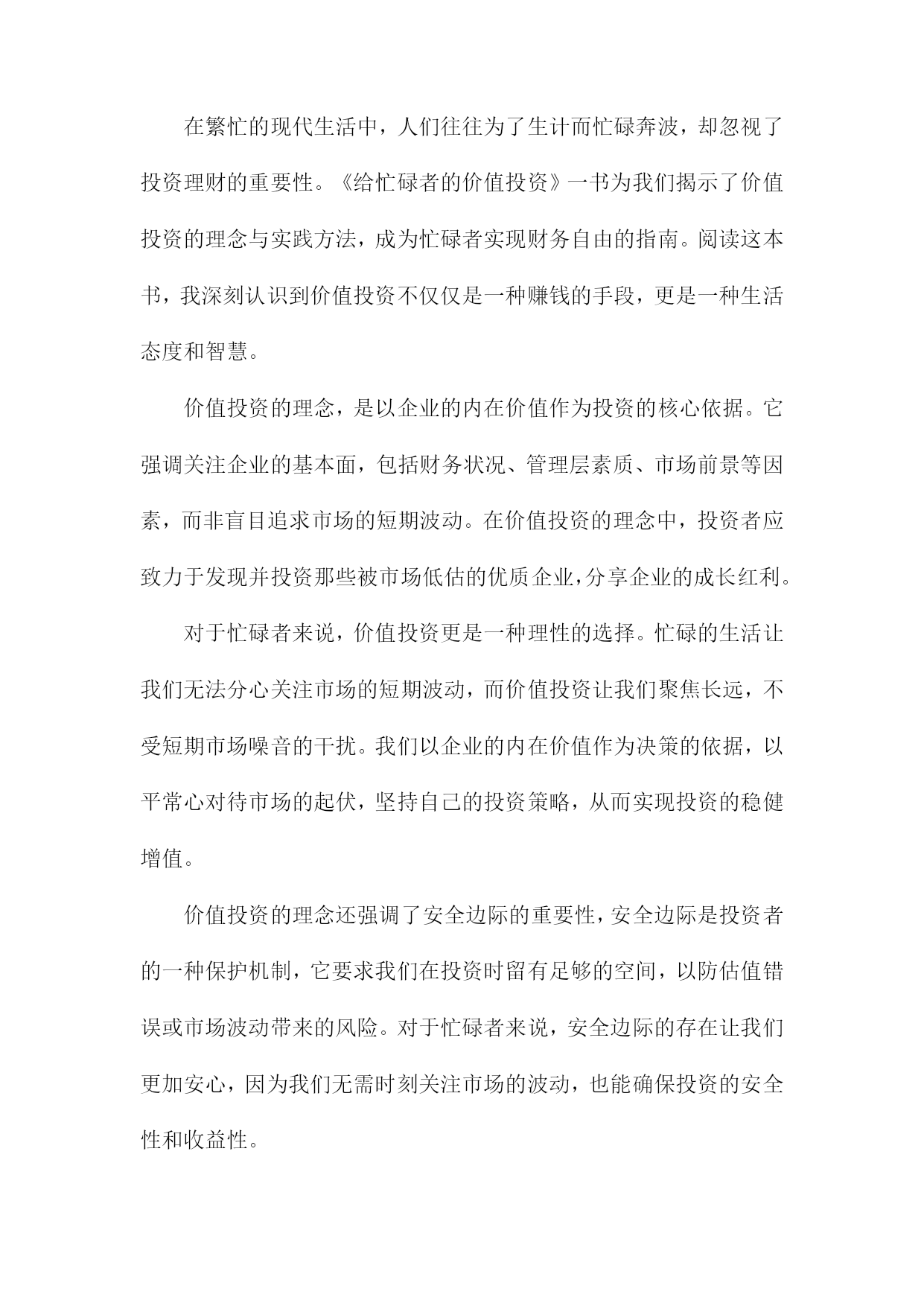 在繁忙的现代生活中，人们往往为了生计而忙碌奔波，却忽视了投资理财的重要性。《给忙碌者的价值投资》一书为我们揭示了价值投资的理念与实践方法，成为忙碌者实现财务自由的指南。阅读这本书，我深刻认识到价值投资不仅仅是一种赚钱的手段，更是一种生活态度和智慧。

价值投资的理念，是以企业的内在价值作为投资的核心依据。它强调关注企业的基本面，包括财务状况、管理层素质、市场前景等因素，而非盲目追求市场的短期波动。在价值投资的理念中，投资者应致力于发现并投资那些被市场低估的优质企业，分享企业的成长红利。

对于忙碌者来说，价值投资更是一种理性的选择。忙碌的生活让我们无法分心关注市场的短期波动，而价值投资让我们聚焦长远，不受短期市场噪音的干扰。我们以企业的内在价值作为决策的依据，以平常心对待市场的起伏，坚持自己的投资策略，从而实现投资的稳健增值。

价值投资的理念还强调了安全边际的重要性，安全边际是投资者的一种保护机制，它要求我们在投资时留有足够的空间，以防估值错误或市场波动带来的风险。对于忙碌者来说，安全边际的存在让我们更加安心，因为我们无需时刻关注市场的波动，也能确保投资的安全性和收益性。